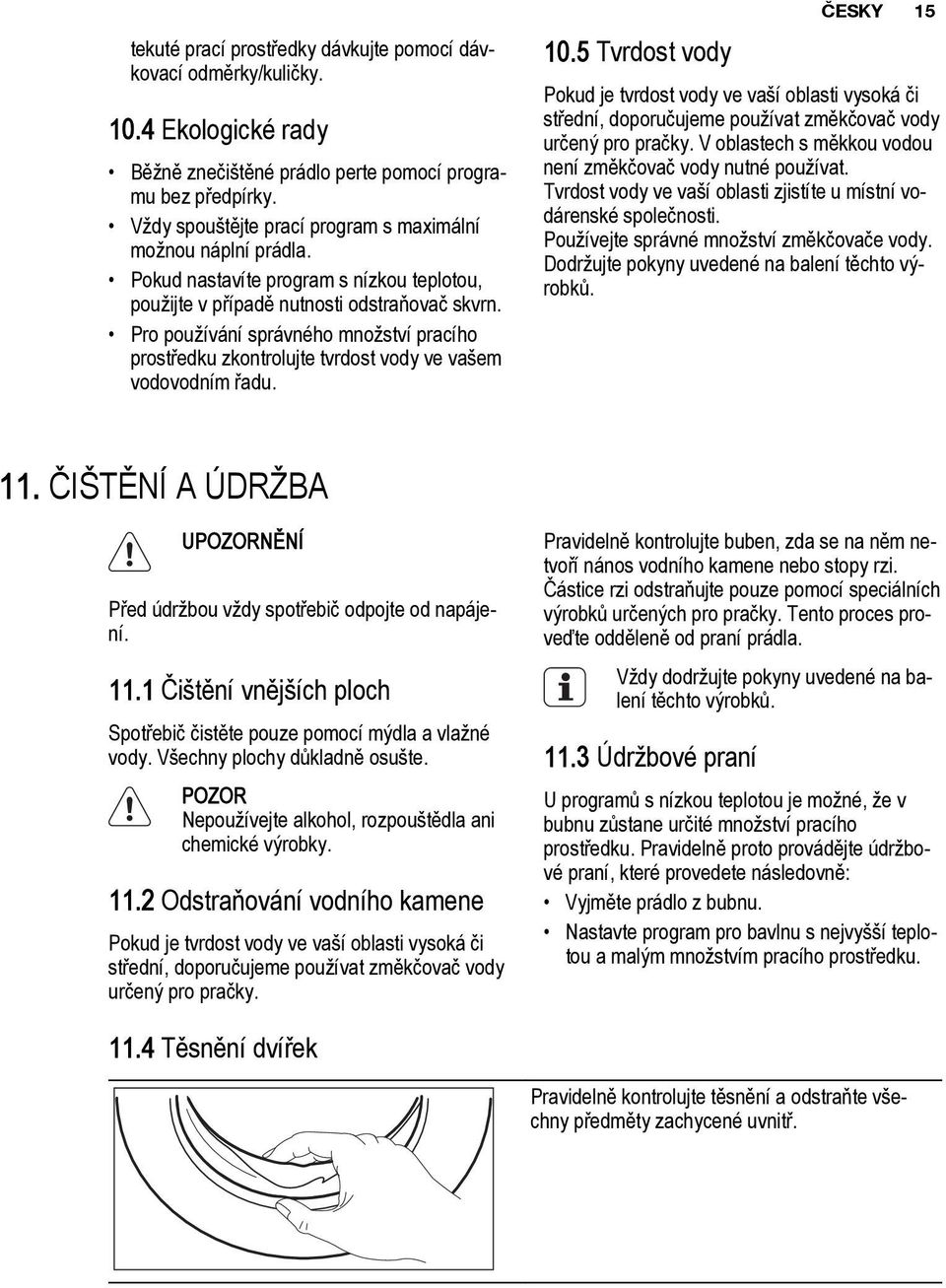 ČESKY 15

tekuté prací prostředky dávkujte pomocí dávkovací odměrky/kuličky.

10.4 Ekologické rady

• Běžně znečištěné prádlo perte pomocí programu bez předpírky.
• Vždy spouštějte prací program s maximální možnou náplní prádla.
• Pokud nastavíte program s nízkou teplotou, použijte v případě nutnosti odstraňovač skvrn.
• Pro používání správného množství pracího prostředku zkontrolujte tvrdost vody ve vašem vodovodním řadu.

10.5 Tvrdost vody

Pokud je tvrdost vody ve vaší oblasti vysoká či střední, doporučujeme používat změkčovač vody určený pro pračky. V oblastech s měkkou vodou není změkčovač vody nutné používat. Tvrdost vody ve vaší oblasti zjistíte u místní vodárenské společnosti. Používejte správné množství změkčovače vody. Dodržujte pokyny uvedené na balení těchto výrobků.

11. ČIŠTĚNÍ A ÚDRŽBA

UPOZORNĚNÍ

Před údržbou vždy spotřebič odpojte od napájení.

11.1 Čištění vnějších ploch

Spotřebič čistěte pouze pomocí mýdla a vlažné vody. Všechny plochy důkladně osušte.

POZOR
Nepoužívejte alkohol, rozpouštědla ani chemické výrobky.

11.2 Odstraňování vodního kamene

Pokud je tvrdost vody ve vaší oblasti vysoká či střední, doporučujeme používat změkčovač vody určený pro pračky.

Pravidelně kontrolujte buben, zda se na něm netvoří nános vodního kamene nebo stopy rzi. Částice rzi odstraňujte pouze pomocí speciálních výrobků určených pro pračky. Tento proces proveďte odděleně od praní prádla.

Vždy dodržujte pokyny uvedené na balení těchto výrobků.

11.3 Údržbové praní

U programů s nízkou teplotou je možné, že v bubnu zůstane určité množství pracího prostředku. Pravidelně proto provádějte údržbové praní, které provedete následovně:

• Vyjměte prádlo z bubnu.
• Nastavte program pro bavlnu s nejvyšší teplotou a malým množstvím pracího prostředku.

11.4 Těsnění dvířek

Pravidelně kontrolujte těsnění a odstraňte všechny předměty zachycené uvnitř.